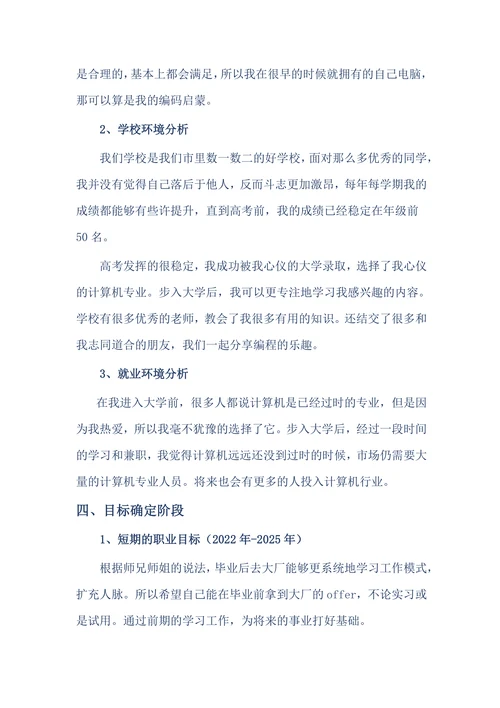 是合理的，基本上都会满足，所以我在很早的时候就拥有的自己电脑，那可以算是我的编码启蒙。

2、学校环境分析

我们学校是我们市里数一数二的好学校，面对那么多优秀的同学，我并没有觉得自己落后于他人，反而斗志更加激昂，每年每学期我的成绩都能够有些许提升，直到高考前，我的成绩已经稳定在年级前50名。

高考发挥的很稳定，我成功被我心仪的大学录取，选择了我心仪的计算机专业。步入大学后，我可以更专注地学习我感兴趣的内容。学校有很多优秀的老师，教会了我很多有用的知识。还结交了很多和我志同道合的朋友，我们一起分享编程的乐趣。

3、就业环境分析

在我进入大学前，很多人都说计算机是已经过时的专业，但是因为我热爱，所以我毫不犹豫的选择了它。步入大学后，经过一段时间的学习和兼职，我觉得计算机远远还没到过时的时候，市场仍需要大量的计算机专业人员。将来也会有更多的人投入计算机行业。

四、目标确定阶段

1、短期的职业目标（2022年-2025年）

根据师兄师姐的说法，毕业后去大厂能够更系统地学习工作模式，扩充人脉。所以希望自己能在毕业前拿到大厂的offer，不论实习或是试用。通过前期的学习工作，为将来的事业打好基础。